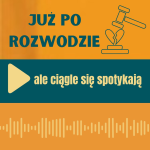 JUŻ PO ROZWODZIE

ale ciągle się spotykają